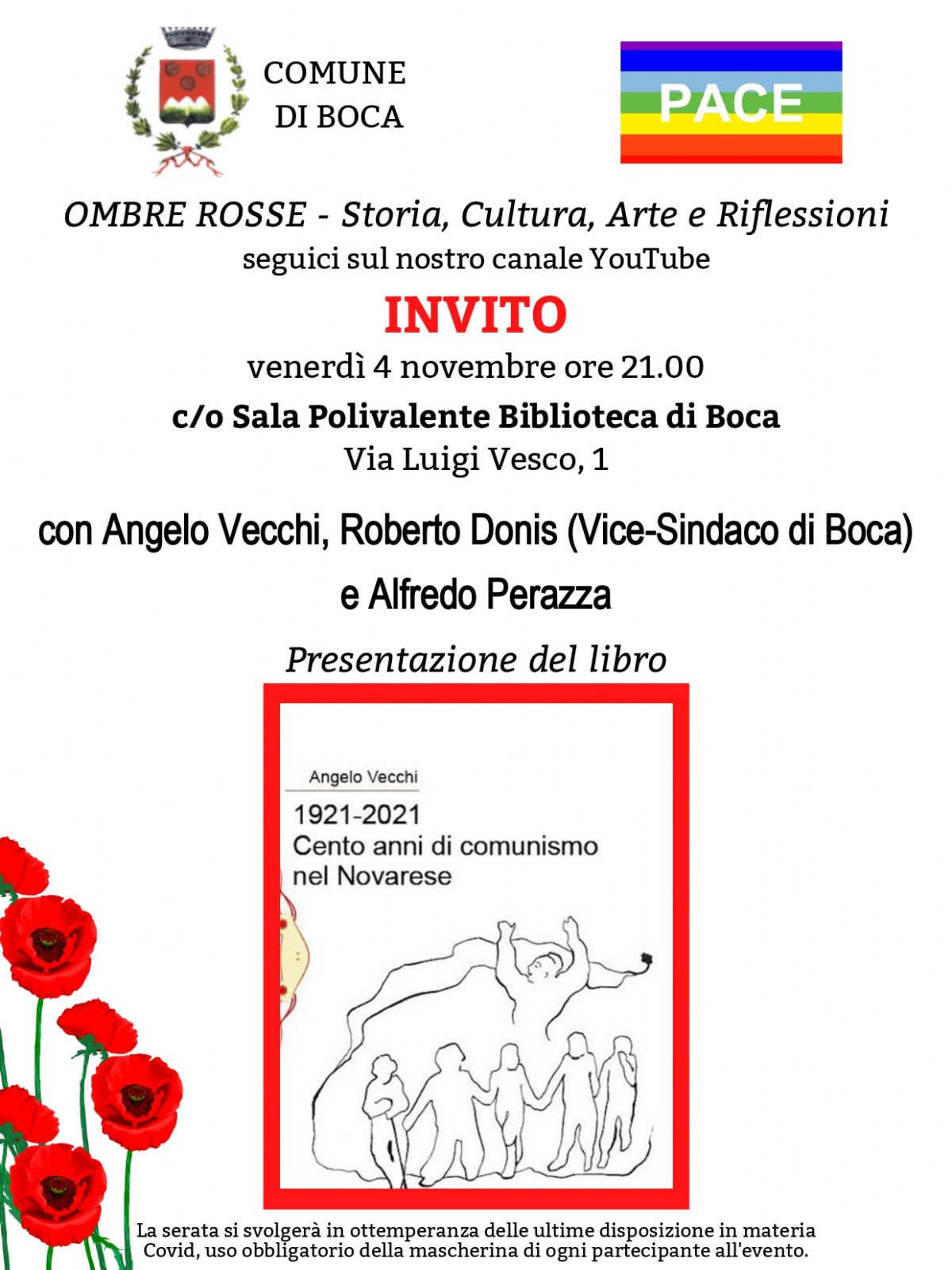 COMUNE
DI BOCA

PACE

OMBRE ROSSE - Storia, Cultura, Arte e Riflessioni
seguici sul nostro canale YouTube

INVITO

venerdì 4 novembre ore 21.00
c/o Sala Polivalente Biblioteca di Boca
Via Luigi Vesco, 1

con Angelo Vecchi, Roberto Donis (Vice-Sindaco di Boca)
e Alfredo Perazza

Presentazione del libro

Angelo Vecchi
1921-2021
Cento anni di comunismo
nel Novarese

La serata si svolgerà in ottemperanza delle ultime disposizione in materia Covid, uso obbligatorio della mascherina di ogni partecipante all'evento.